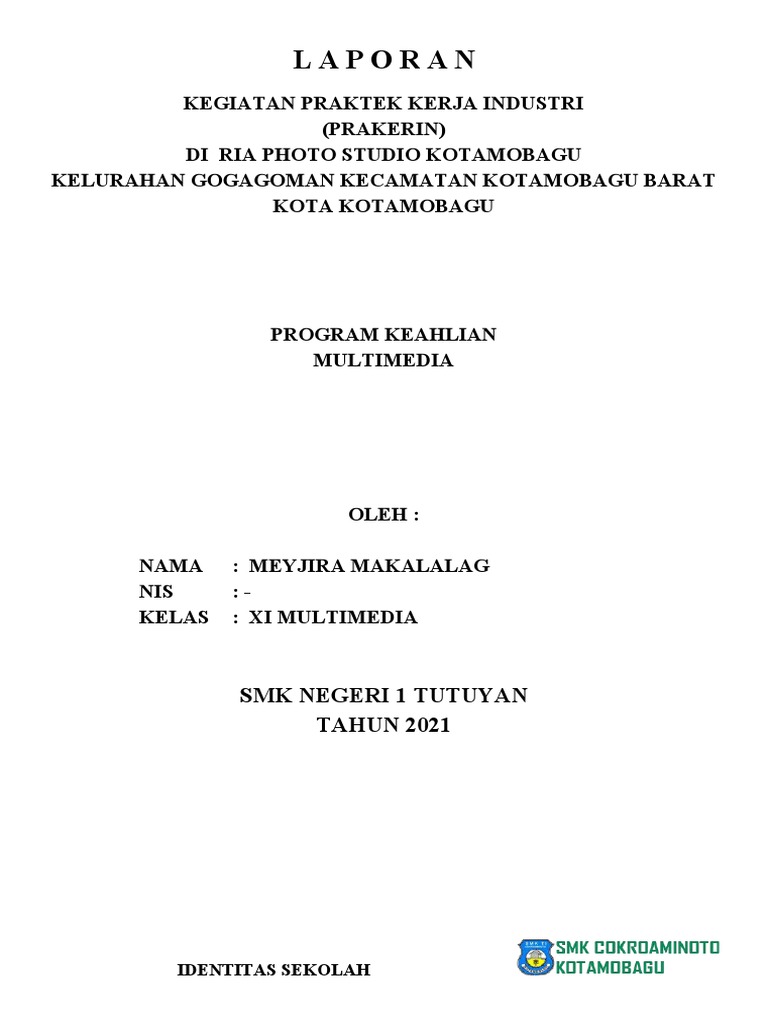 L A P O R A N

KEGIATAN PRAKTEK KERJA INDUSTRI
(PRAKERIN)
DI RIA PHOTO STUDIO KOTAMOBAGU
KELURAHAN GOGAGOMAN KECAMATAN KOTAMOBAGU BARAT
KOTA KOTAMOBAGU

PROGRAM KEAHLIAN
MULTIMEDIA

OLEH :

NAMA : MEYJIRA MAKALALAG
NIS : -
KELAS : XI MULTIMEDIA

SMK NEGERI 1 TUTUYAN
TAHUN 2021

IDENTITAS SEKOLAH

SMK COKROAMINOTO
KOTAMOBAGU